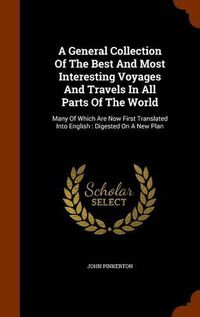 A General Collection Of The Best And Most Interesting Voyages And Travels In All Parts Of The World

Many Of Which Are Now First Translated Into English : Digested On A New Plan

Scholar SELECT

JOHN PINKERTON